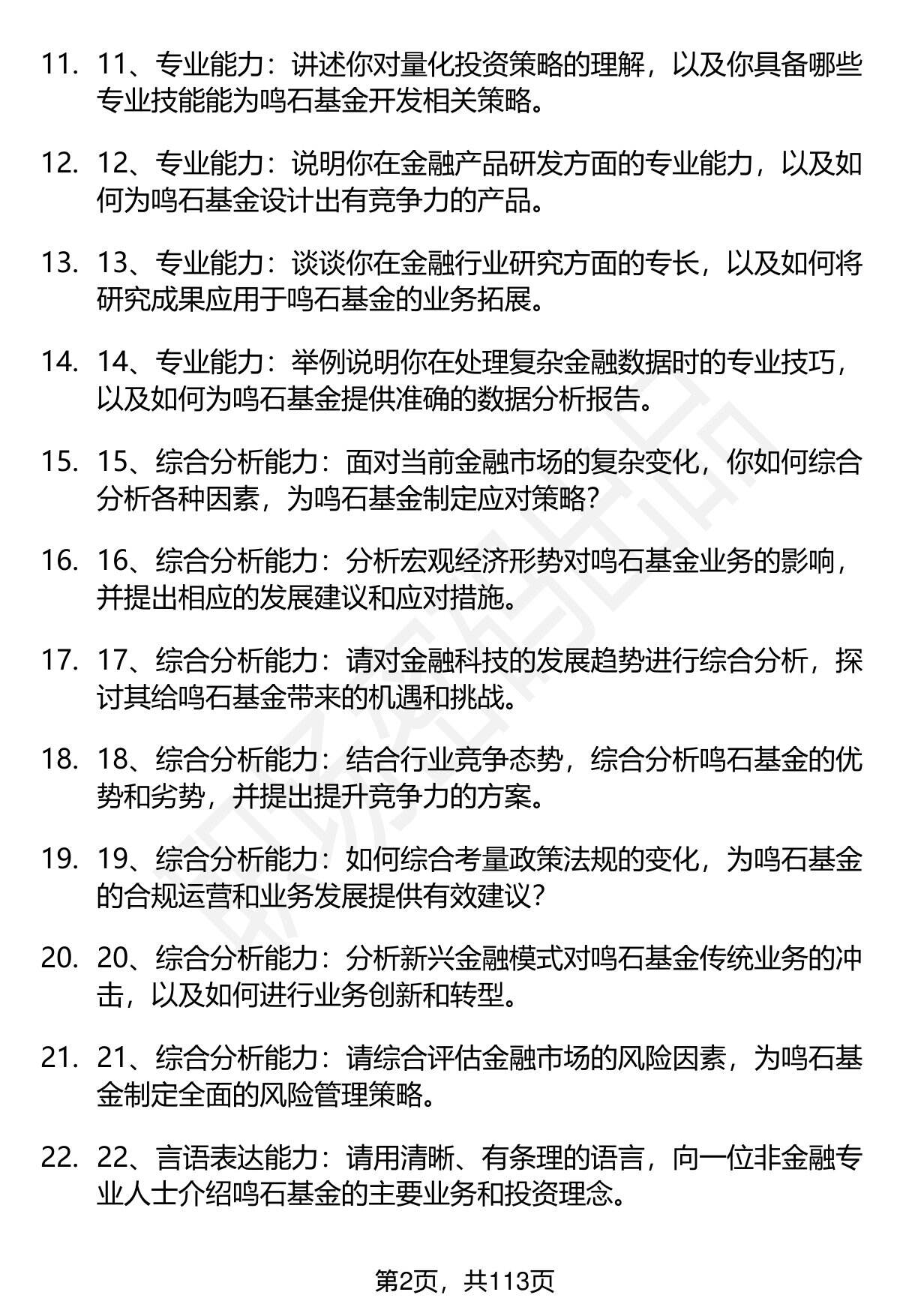 11. 11、专业能力：讲述你对量化投资策略的理解，以及你具备哪些专业技能能为鸣石基金开发相关策略。

12. 12、专业能力：说明你在金融产品研发方面的专业能力，以及如何为鸣石基金设计出有竞争力的产品。

13. 13、专业能力：谈谈你在金融行业研究方面的专长，以及如何将研究成果应用于鸣石基金的业务拓展。

14. 14、专业能力：举例说明你在处理复杂金融数据时的专业技巧，以及如何为鸣石基金提供准确的数据分析报告。

15. 15、综合分析能力：面对当前金融市场的复杂变化，你如何综合分析各种因素，为鸣石基金制定应对策略？

16. 16、综合分析能力：分析宏观经济形势对鸣石基金业务的影响，并提出相应的发展建议和应对措施。

17. 17、综合分析能力：请对金融科技的发展趋势进行综合分析，探讨其给鸣石基金带来的机遇和挑战。

18. 18、综合分析能力：结合行业竞争态势，综合分析鸣石基金的优势和劣势，并提出提升竞争力的方案。

19. 19、综合分析能力：如何综合考量政策法规的变化，为鸣石基金的合规运营和业务发展提供有效建议？

20. 20、综合分析能力：分析新兴金融模式对鸣石基金传统业务的冲击，以及如何进行业务创新和转型。

21. 21、综合分析能力：请综合评估金融市场的风险因素，为鸣石基金制定全面的风险管理策略。

22. 22、言语表达能力：请用清晰、有条理的语言，向一位非金融专业人士介绍鸣石基金的主要业务和投资理念。

第2页，共113页